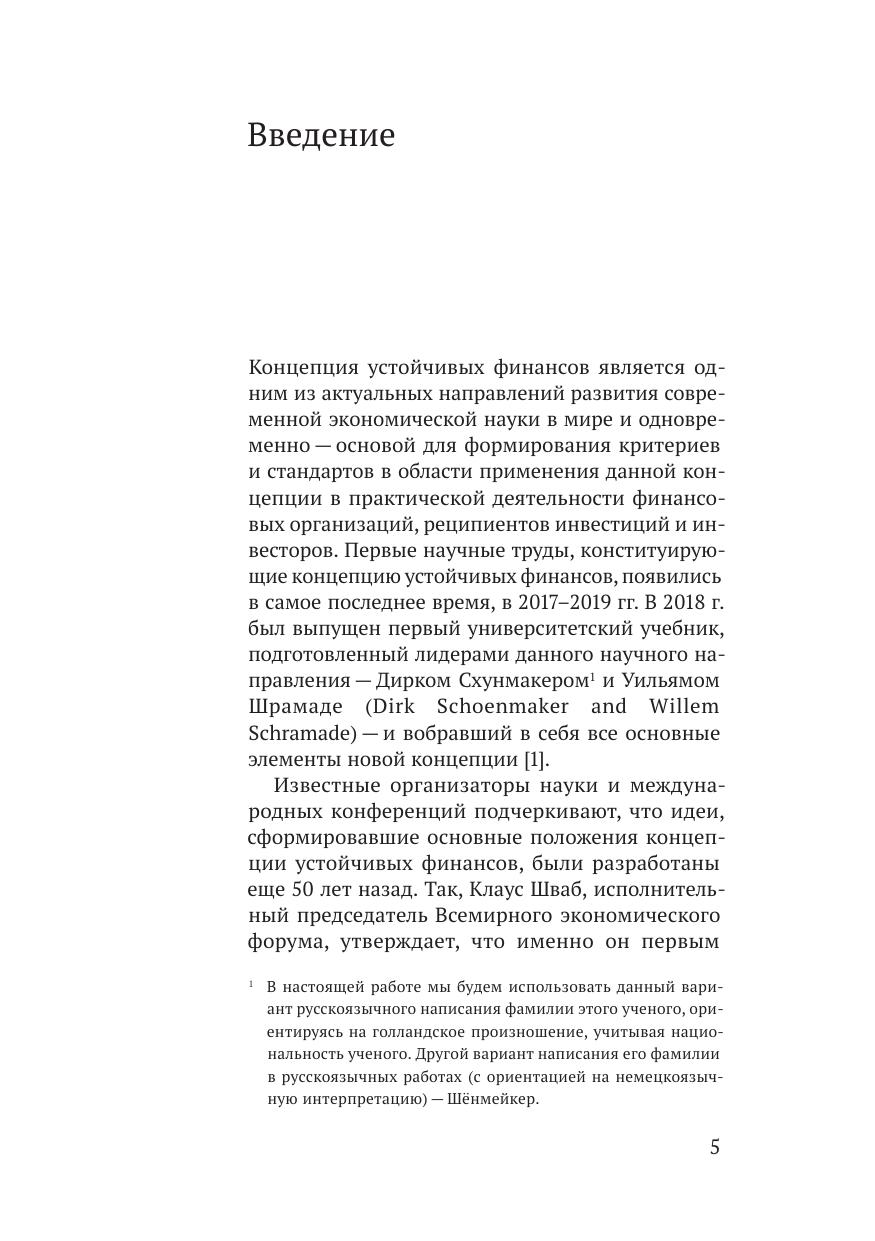 Введение

Концепция устойчивых финансов является одним из актуальных направлений развития современной экономической науки в мире и одновременно — основой для формирования критериев и стандартов в области применения данной концепции в практической деятельности финансовых организаций, реципиентов инвестиций и инвесторов. Первые научные труды, конституирующие концепцию устойчивых финансов, появились в самое последнее время, в 2017–2019 гг. В 2018 г. был выпущен первый университетский учебник, подготовленный лидерами данного научного направления — Дирком Схунмакером$^1$ и Уильямом Шрамаде (Dirk Schoenmaker and Willem Schramade) — и вобравший в себя все основные элементы новой концепции [1].

Известные организаторы науки и международных конференций подчеркивают, что идеи, сформировавшие основные положения концепции устойчивых финансов, были разработаны еще 50 лет назад. Так, Клаус Шваб, исполнительный председатель Всемирного экономического форума, утверждает, что именно он первым

$^1$ В настоящей работе мы будем использовать данный вариант русскоязычного написания фамилии этого ученого, ориентируясь на голландское произношение, учитывая национальность ученого. Другой вариант написания его фамилии в русскоязычных работах (с ориентацией на немецкоязычную интерпретацию) — Шёнмейкер.

5